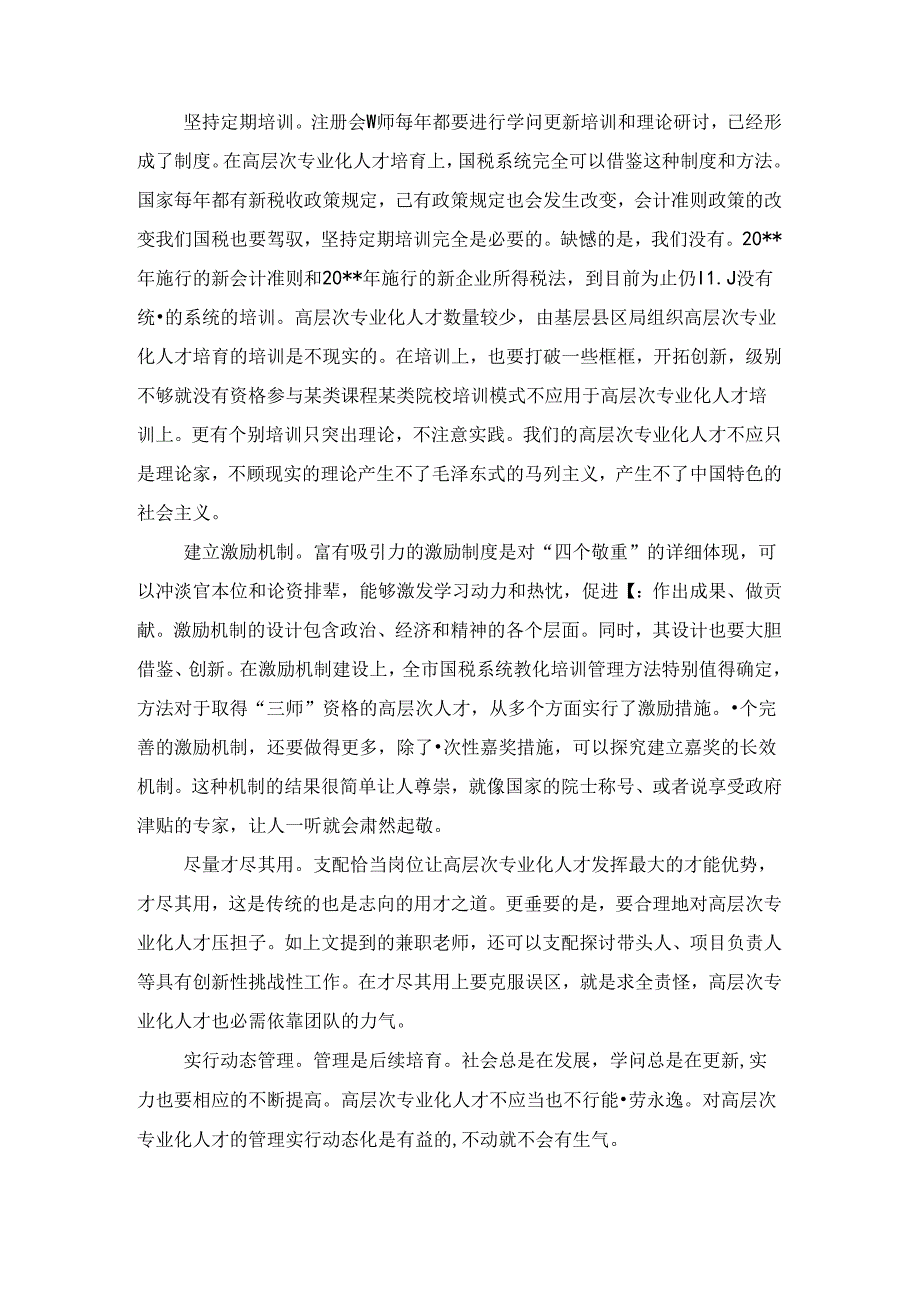 坚持定期培训。注册会W师每年都要进行学问更新培训和理论研讨，已经形成了制度。在高层次专业化人才培育上，国税系统完全可以借鉴这种制度和方法。国家每年都有新税收政策规定，已有政策规定也会发生改变，会计准则政策的改变我们国税也要驾驭，坚持定期培训完全是必要的。缺憾的是，我们没有。20**年施行的新会计准则和20**年施行的新企业所得税法，到目前为止仍I1.J没有统•的系统的培训。高层次专业化人才数量较少，由基层县区局组织高层次专业化人才培育的培训是不现实的。在培训上，也要打破一些框框，开拓创新，级别不够就没有资格参与某类课程某类院校培训模式不应用于高层次专业化人才培训上。更有个别培训只突出理论，不注意实践。我们的高层次专业化人才不应只是理论家，不顾现实的理论产生不了毛泽东式的马列主义，产生不了中国特色的社会主义。

建立激励机制。富有吸引力的激励制度是对“四个敬重”的详细体现，可以冲淡官本位和论资排辈，能够激发学习动力和热忱，促进【：作出成果、做贡献。激励机制的设计包含政治、经济和精神的各个层面。同时，其设计也要大胆借鉴、创新。在激励机制建设上，全市国税系统教化培训管理方法特别值得确定，方法对于取得“三师”资格的高层次人才，从多个方面实行了激励措施。•个完善的激励机制，还要做得更多，除了•次性嘉奖措施，可以探究建立嘉奖的长效机制。这种机制的结果很简单让人尊崇，就像国家的院士称号、或者说享受政府津贴的专家，让人一听就会肃然起敬。

尽量才尽其用。支配恰当岗位让高层次专业化人才发挥最大的才能优势，才尽其用，这是传统的也是志向的用才之道。更垂要的是，要合理地对高层次专业化人才压担子。如上文提到的兼职老师，还可以支配探讨带头人、项目负责人等具有创新性挑战性工作。在才尽其用上要克服误区，就是求全责怪，高层次专业化人才也必需依靠团队的力气。

实行动态管理。管理是后续培育。社会总是在发展，学问总是在更新，实力也要相应的不断提高。高层次专业化人才不应当也不行能•劳永逸。对高层次专业化人才的管理实行动态化是有益的，不动就不会有生气。